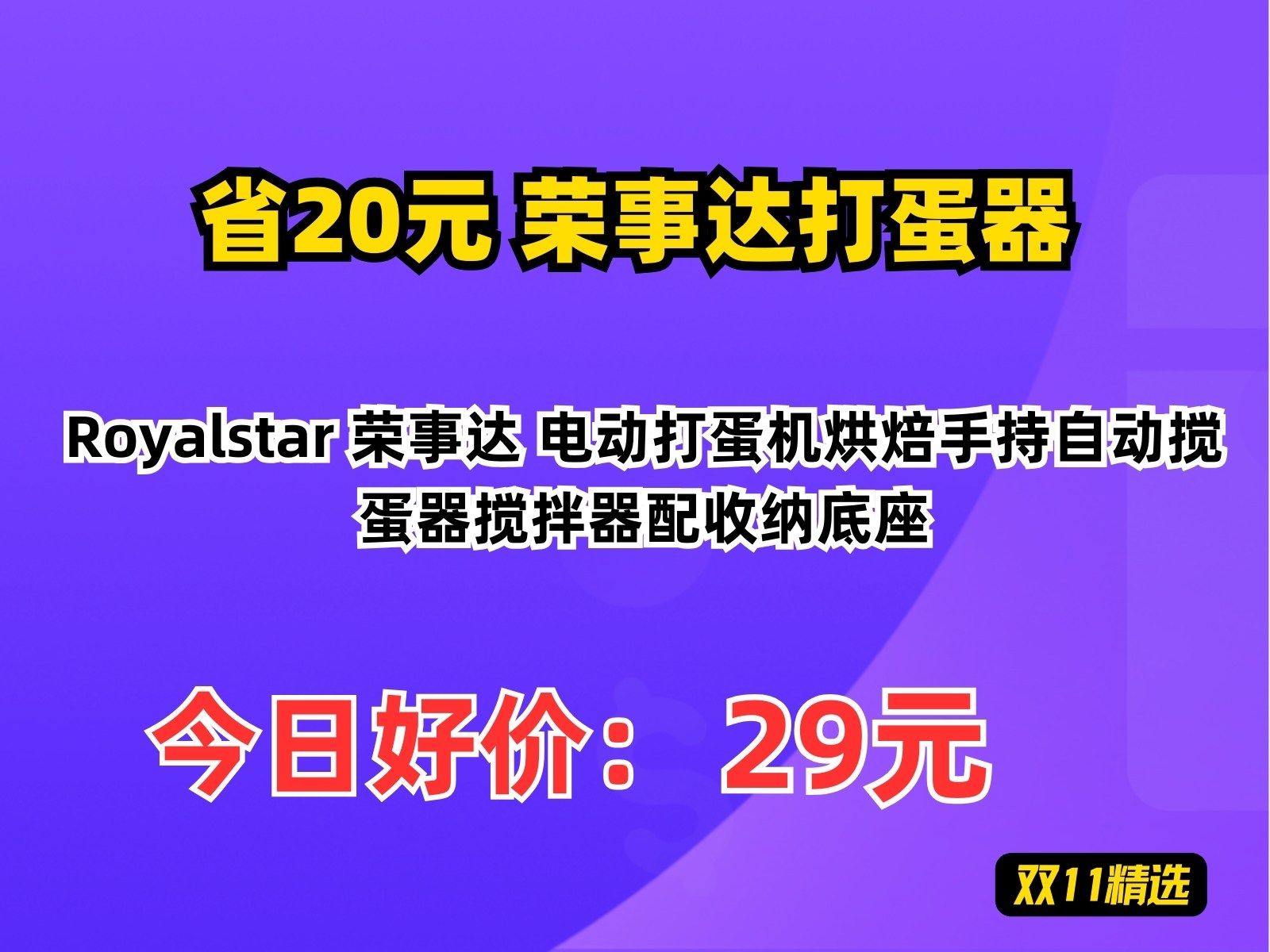 省20元 荣事达打蛋器

Royalstar 荣事达 电动打蛋机烘焙手持自动搅蛋器搅拌器配收纳底座

今日好价： 29元

双11精选